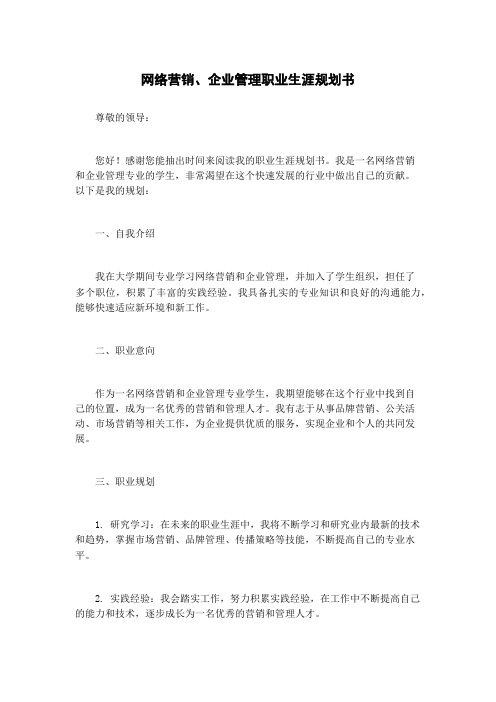 网络营销、企业管理职业生涯规划书

尊敬的领导：

您好！感谢您能抽出时间来阅读我的职业生涯规划书。我是一名网络营销和企业管理专业的学生，非常渴望在这个快速发展的行业中做出自己的贡献。以下是我的规划：

一、自我介绍

我在大学期间专业学习网络营销和企业管理，并加入了学生组织，担任了多个职位，积累了丰富的实践经验。我具备扎实的专业知识和良好的沟通能力，能够快速适应新环境和新工作。

二、职业意向

作为一名网络营销和企业管理专业学生，我期望能够在这个行业中找到自己的位置，成为一名优秀的营销和管理人才。我有志于从事品牌营销、公关活动、市场营销等相关工作，为企业提供优质的服务，实现企业和个人的共同发展。

三、职业规划

1. 研究学习：在未来的职业生涯中，我将不断学习和研究业内最新的技术和趋势，掌握市场营销、品牌管理、传播策略等技能，不断提高自己的专业水平。

2. 实践经验：我会踏实工作，努力积累实践经验，在工作中不断提高自己的能力和技术，逐步成长为一名优秀的营销和管理人才。